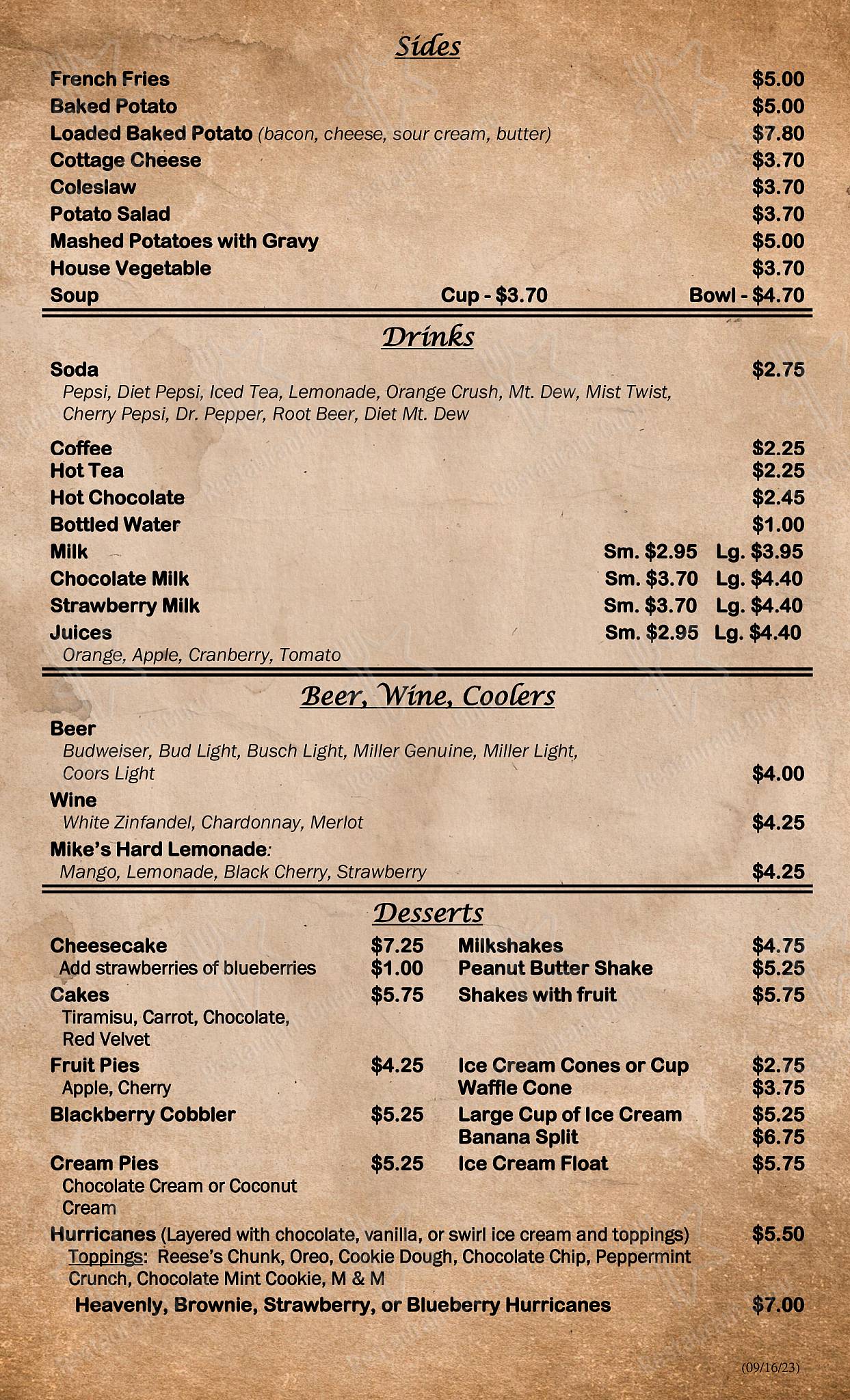 Sides

French Fries $5.00
Baked Potato $5.00
Loaded Baked Potato (bacon, cheese, sour cream, butter) $7.80
Cottage Cheese $3.70
Coleslaw $3.70
Potato Salad $3.70
Mashed Potatoes with Gravy $5.00
House Vegetable $3.70
Soup Cup - $3.70 Bowl - $4.70

Drinks

Soda $2.75
Pepsi, Diet Pepsi, Iced Tea, Lemonade, Orange Crush, Mt. Dew, Mist Twist, Cherry Pepsi, Dr. Pepper, Root Beer, Diet Mt. Dew

Coffee $2.25
Hot Tea $2.25
Hot Chocolate $2.45
Bottled Water $1.00
Milk Sm. $2.95 Lg. $3.95
Chocolate Milk Sm. $3.70 Lg. $4.40
Strawberry Milk Sm. $3.70 Lg. $4.40
Juices Sm. $2.95 Lg. $4.40
Orange, Apple, Cranberry, Tomato

Beer, Wine, Coolers

Beer
Budweiser, Bud Light, Busch Light, Miller Genuine, Miller Light, Coors Light $4.00
Wine
White Zinfandel, Chardonnay, Merlot $4.25
Mike's Hard Lemonade:
Mango, Lemonade, Black Cherry, Strawberry $4.25

Desserts

Cheesecake $7.25
Add strawberries of blueberries $1.00
Cakes $5.75
Tiramisu, Carrot, Chocolate, Red Velvet
Fruit Pies $4.25
Apple, Cherry
Blackberry Cobbler $5.25
Cream Pies $5.25
Chocolate Cream or Coconut Cream

Milkshakes $4.75
Peanut Butter Shake $5.25
Shakes with fruit $5.75
Ice Cream Cones or Cup $2.75
Waffle Cone $3.75
Large Cup of Ice Cream $5.25
Banana Split $6.75
Ice Cream Float $5.75

Hurricanes (Layered with chocolate, vanilla, or swirl ice cream and toppings) $5.50
Toppings: Reese's Chunk, Oreo, Cookie Dough, Chocolate Chip, Peppermint Crunch, Chocolate Mint Cookie, M & M
Heavenly, Brownie, Strawberry, or Blueberry Hurricanes $7.00

(09/16/23)